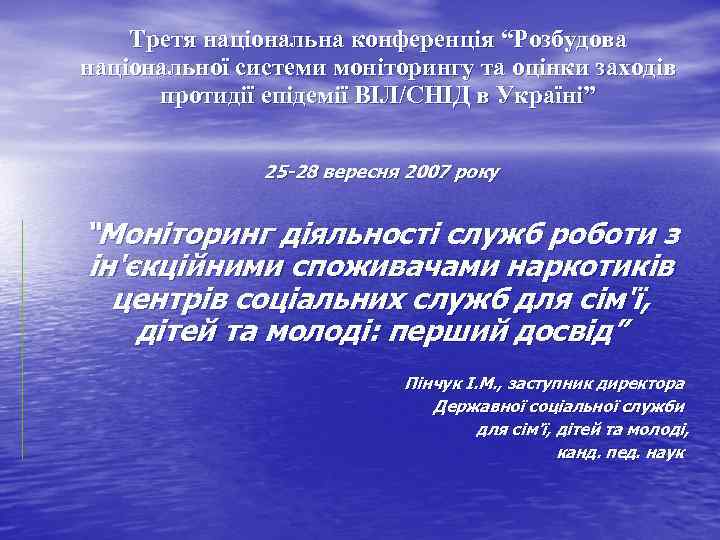 Третя національна конференція “Розбудова національної системи моніторингу та оцінки заходів протидії епідемії ВІЛ/СНІД в Україні”

25-28 вересня 2007 року

"Моніторинг діяльності служб роботи з ін'єкційними споживачами наркотиків центрів соціальних служб для сім'ї, дітей та молоді: перший досвід"

Пінчук І.М., заступник директора Державної соціальної служби для сім'ї, дітей та молоді, канд. пед. наук